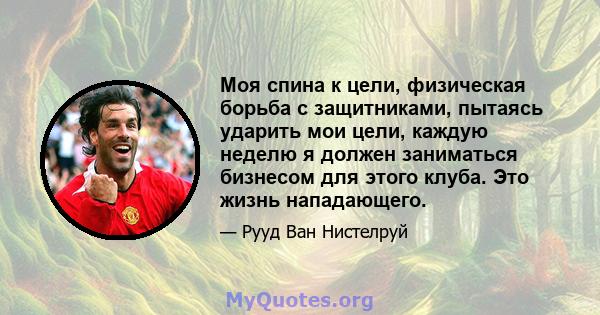 Моя спина к цели, физическая борьба с защитниками, пытаясь ударить мои цели, каждую неделю я должен заниматься бизнесом для этого клуба. Это жизнь нападающего.

— Рууд Ван Нистелруй

MyQuotes.org